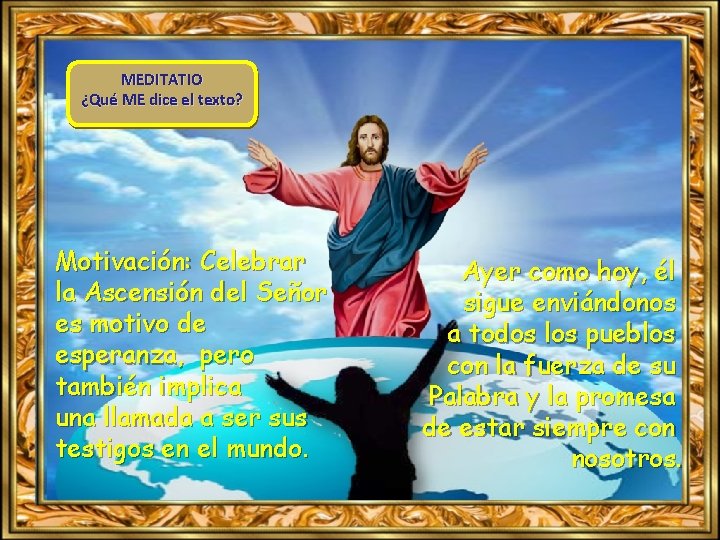 MEDITATIO
¿Qué ME dice el texto?

Motivación: Celebrar la Ascensión del Señor es motivo de esperanza, pero también implica una llamada a ser sus testigos en el mundo.

Ayer como hoy, él sigue enviándonos a todos los pueblos con la fuerza de su Palabra y la promesa de estar siempre con nosotros.